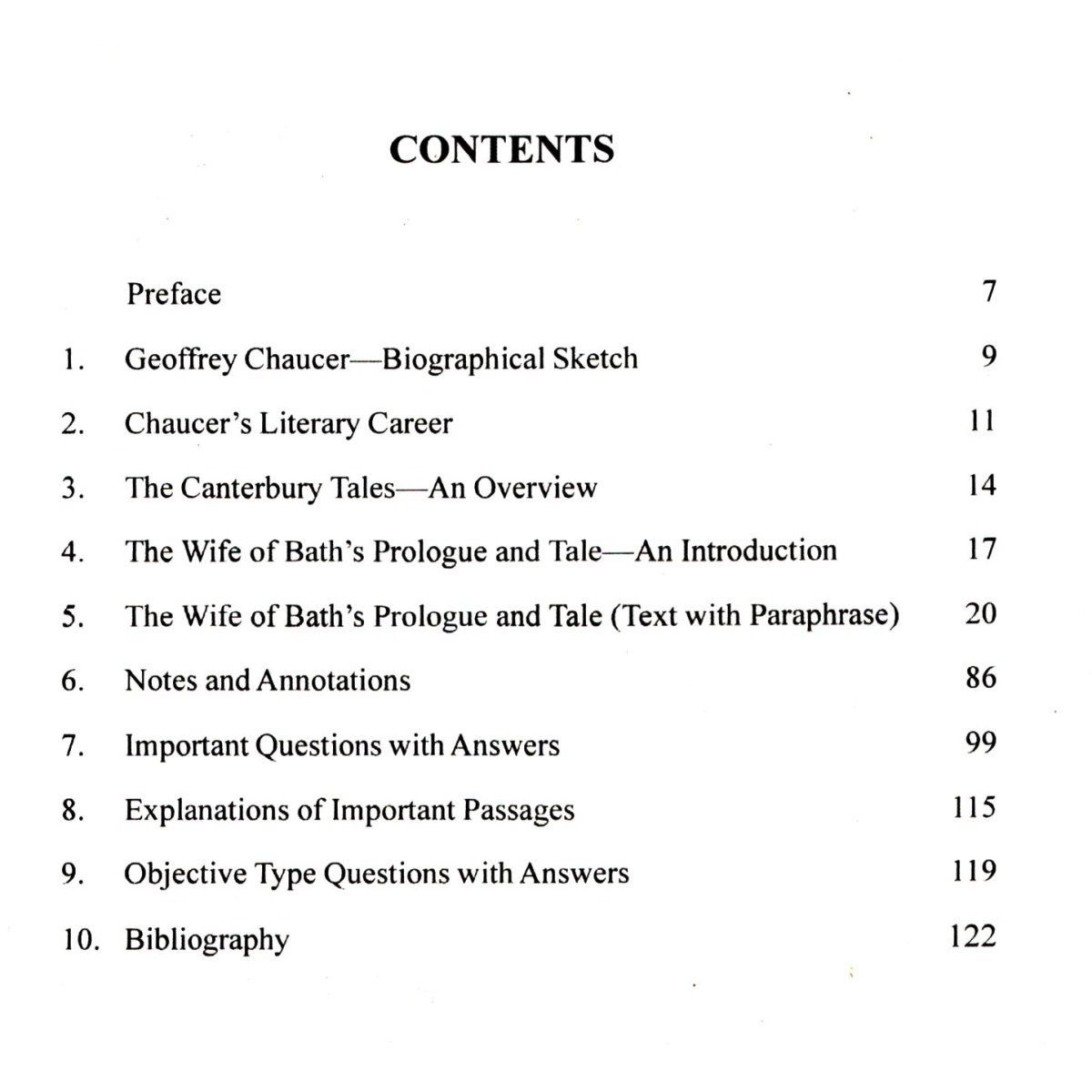 CONTENTS

| | | |
|---|---|---|
| | Preface | 7 |
| 1. | Geoffrey Chaucer—Biographical Sketch | 9 |
| 2. | Chaucer's Literary Career | 11 |
| 3. | The Canterbury Tales—An Overview | 14 |
| 4. | The Wife of Bath's Prologue and Tale—An Introduction | 17 |
| 5. | The Wife of Bath's Prologue and Tale (Text with Paraphrase) | 20 |
| 6. | Notes and Annotations | 86 |
| 7. | Important Questions with Answers | 99 |
| 8. | Explanations of Important Passages | 115 |
| 9. | Objective Type Questions with Answers | 119 |
| 10. | Bibliography | 122 |